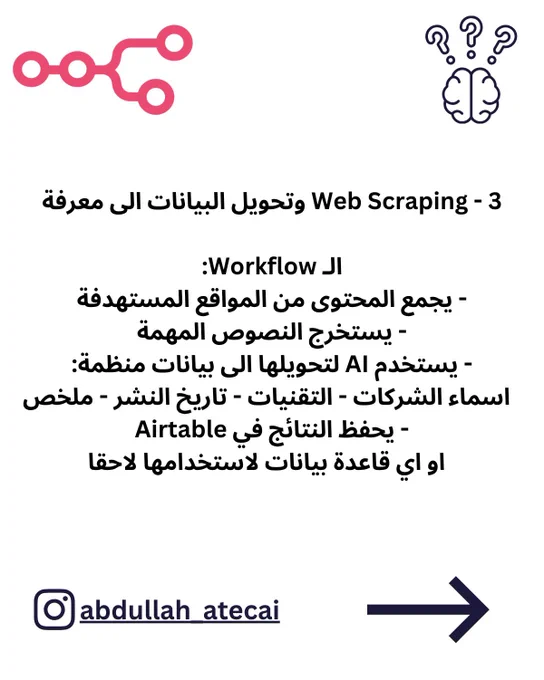 3 - Web Scraping وتحويل البيانات الى معرفة

الـ Workflow:
- يجمع المحتوى من المواقع المستهدفة
- يستخرج النصوص المهمة
- يستخدم AI لتحويلها الى بيانات منظمة:
اسماء الشركات - التقنيات - تاريخ النشر - ملخص
- يحفظ النتائج في Airtable
او اي قاعدة بيانات لاستخدامها لاحقا

abdullah_atecai